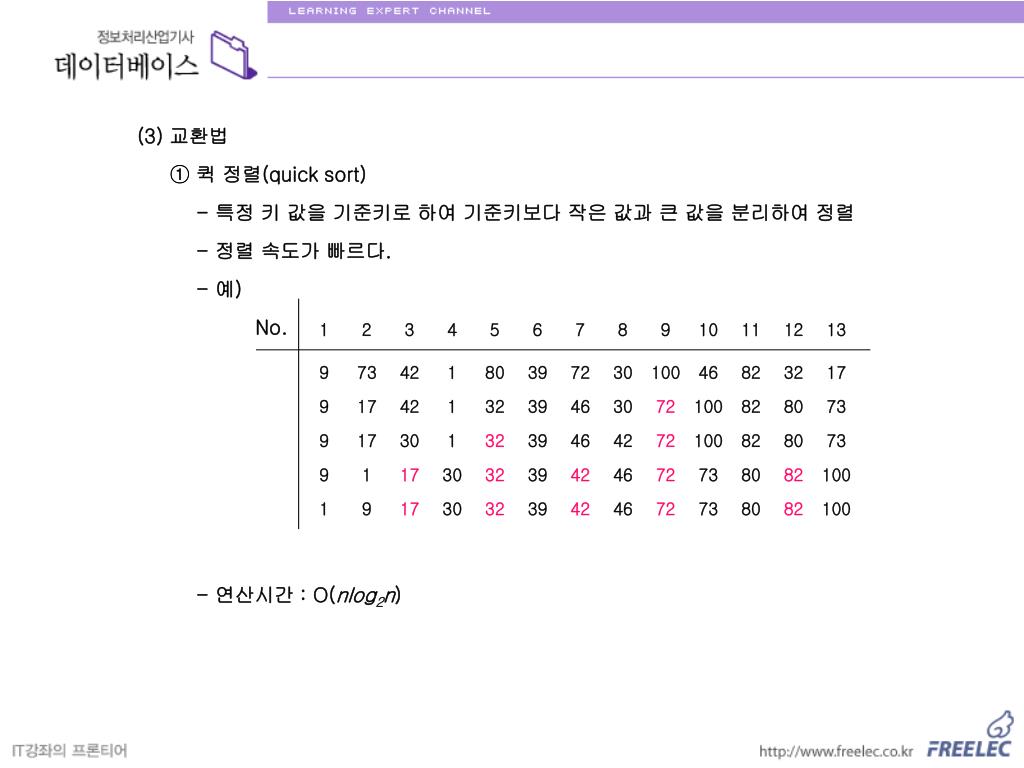 LEARNING EXPERT CHANNEL

정보처리산업기사
데이터베이스

(3) 교환법

① 퀵 정렬(quick sort)

– 특정 키 값을 기준키로 하여 기준키보다 작은 값과 큰 값을 분리하여 정렬

– 정렬 속도가 빠르다.

– 예)

| No. | 1 | 2 | 3 | 4 | 5 | 6 | 7 | 8 | 9 | 10 | 11 | 12 | 13 |
|---|---|---|---|---|---|---|---|---|---|---|---|---|---|
| | 9 | 73 | 42 | 1 | 80 | 39 | 72 | 30 | 100 | 46 | 82 | 32 | 17 |
| | 9 | 17 | 42 | 1 | 32 | 39 | 46 | 30 | 72 | 100 | 82 | 80 | 73 |
| | 9 | 17 | 30 | 1 | 32 | 39 | 46 | 42 | 72 | 100 | 82 | 80 | 73 |
| | 9 | 1 | 17 | 30 | 32 | 39 | 42 | 46 | 72 | 73 | 80 | 82 | 100 |
| | 1 | 9 | 17 | 30 | 32 | 39 | 42 | 46 | 72 | 73 | 80 | 82 | 100 |

– 연산시간 : O($nlog_2n$)

IT강좌의 프론티어

http://www.freelec.co.kr FREELEC